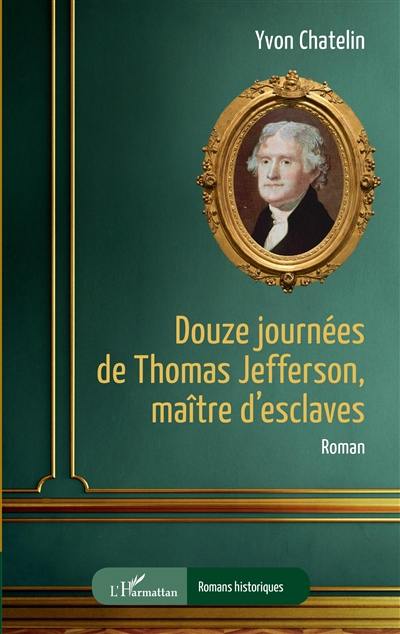 Yvon Chatelin

Douze journées de Thomas Jefferson, maître d'esclaves

Roman

L'Harmattan

Romans historiques